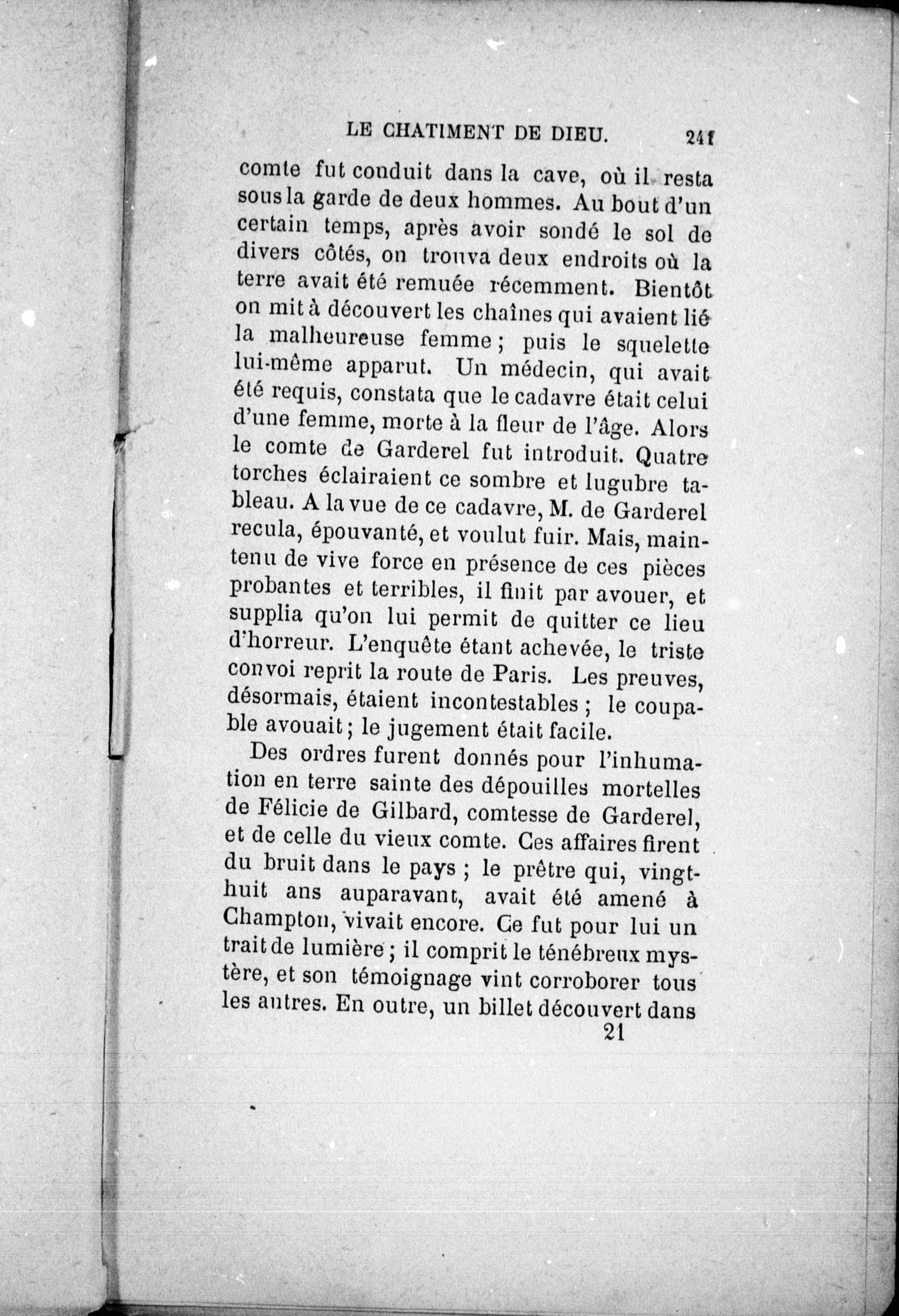 LE CHATIMENT DE DIEU. 241

comte fut conduit dans la cave, où il resta sous la garde de deux hommes. Au bout d'un certain temps, après avoir sondé le sol de divers côtés, on trouva deux endroits où la terre avait été remuée récemment. Bientôt on mit à découvert les chaînes qui avaient lié la malheureuse femme ; puis le squelette lui-même apparut. Un médecin, qui avait été requis, constata que le cadavre était celui d'une femme, morte à la fleur de l'âge. Alors le comte de Garderel fut introduit. Quatre torches éclairaient ce sombre et lugubre tableau. A la vue de ce cadavre, M. de Garderel recula, épouvanté, et voulut fuir. Mais, maintenu de vive force en présence de ces pièces probantes et terribles, il finit par avouer, et supplia qu'on lui permit de quitter ce lieu d'horreur. L'enquête étant achevée, le triste convoi reprit la route de Paris. Les preuves, désormais, étaient incontestables ; le coupable avouait ; le jugement était facile.

Des ordres furent donnés pour l'inhumation en terre sainte des dépouilles mortelles de Félicie de Gilbard, comtesse de Garderel, et de celle du vieux comte. Ces affaires firent du bruit dans le pays ; le prêtre qui, vingt-huit ans auparavant, avait été amené à Champton, vivait encore. Ce fut pour lui un trait de lumière ; il comprit le ténébreux mystère, et son témoignage vint corroborer tous les autres. En outre, un billet découvert dans

21